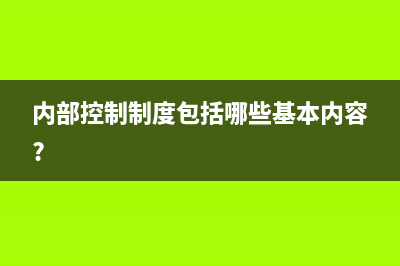 内部控制制度包括哪些基本内容?